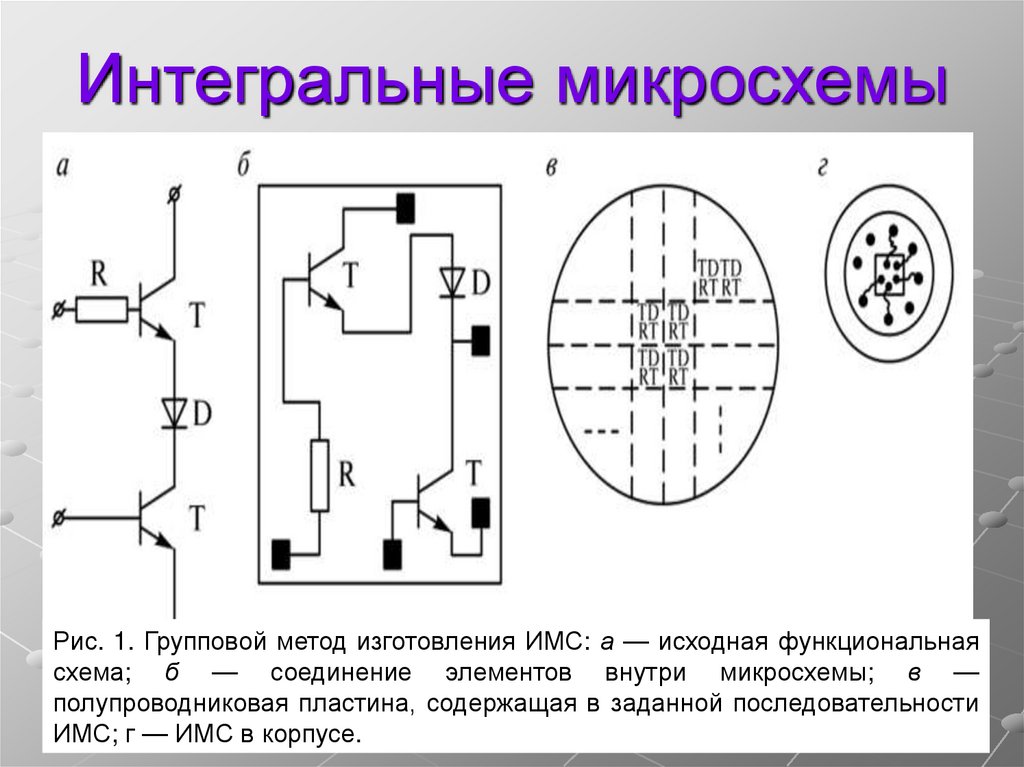 Интегральные микросхемы

а

R

T

D

T

б

T

D

R

T

в

TD TD
RT RT

TD TD
RT RT

TD TD
RT RT

г

Рис. 1. Групповой метод изготовления ИМС: а — исходная функциональная схема; б — соединение элементов внутри микросхемы; в — полупроводниковая пластина, содержащая в заданной последовательности ИМС; г — ИМС в корпусе.